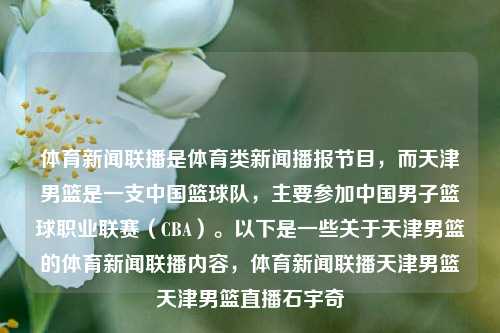 体育新闻联播是体育类新闻播报节目，而天津男篮是一支中国篮球队，主要参加中国男子篮球职业联赛（CBA）。以下是一些关于天津男篮的体育新闻联播内容，体育新闻联播天津男篮天津男篮直播石宇奇